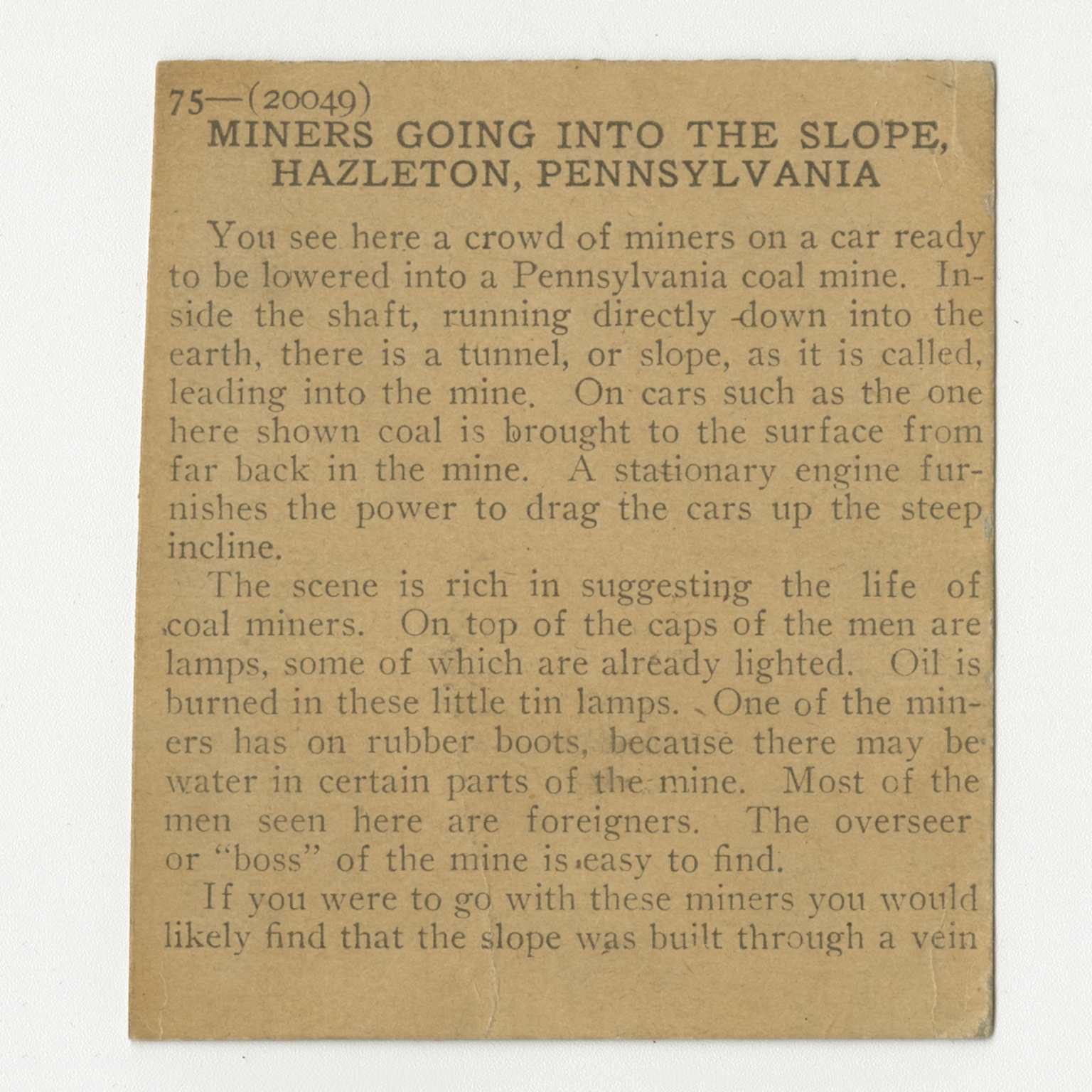 75—(20049)
MINERS GOING INTO THE SLOPE, HAZLETON, PENNSYLVANIA

You see here a crowd of miners on a car ready to be lowered into a Pennsylvania coal mine. Inside the shaft, running directly down into the earth, there is a tunnel, or slope, as it is called, leading into the mine. On cars such as the one here shown coal is brought to the surface from far back in the mine. A stationary engine furnishes the power to drag the cars up the steep incline.

The scene is rich in suggesting the life of coal miners. On top of the caps of the men are lamps, some of which are already lighted. Oil is burned in these little tin lamps. One of the miners has on rubber boots, because there may be water in certain parts of the mine. Most of the men seen here are foreigners. The overseer or "boss" of the mine is easy to find.

If you were to go with these miners you would likely find that the slope was built through a vein